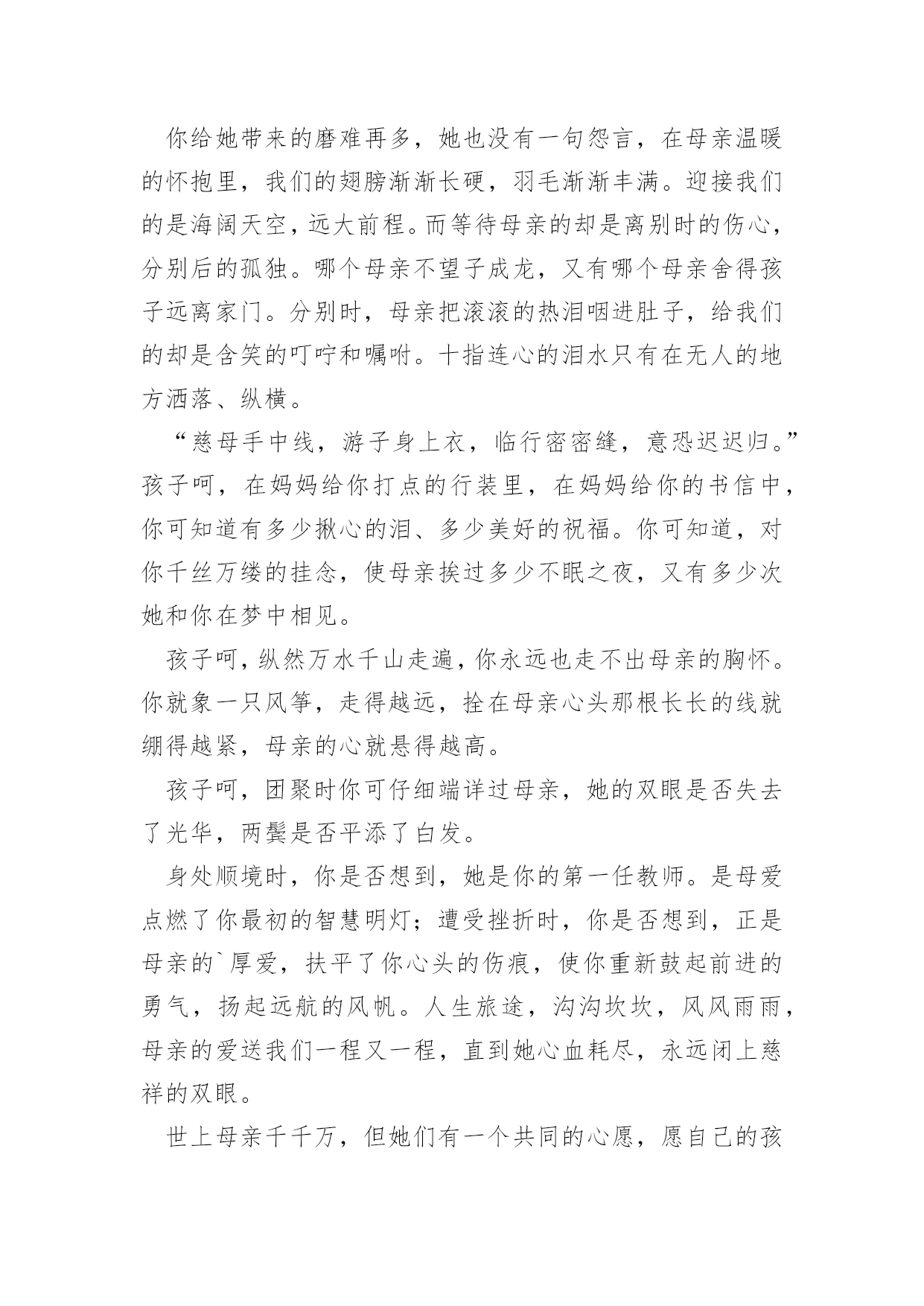 你给她带来的磨难再多，她也没有一句怨言，在母亲温暖的怀抱里，我们的翅膀渐渐长硬，羽毛渐渐丰满。迎接我们的是海阔天空，远大前程。而等待母亲的却是离别时的伤心，分别后的孤独。哪个母亲不望子成龙，又有哪个母亲舍得孩子远离家门。分别时，母亲把滚滚的热泪咽进肚子，给我们的却是含笑的叮咛和嘱咐。十指连心的泪水只有在无人的地方洒落、纵横。

“慈母手中线，游子身上衣，临行密密缝，意恐迟迟归。”孩子呵，在妈妈给你打点的行装里，在妈妈给你的书信中，你可知道有多少揪心的泪、多少美好的祝福。你可知道，对你千丝万缕的挂念，使母亲挨过多少不眠之夜，又有多少次她和你在梦中相见。

孩子呵，纵然万水千山走遍，你永远也走不出母亲的胸怀。你就象一只风筝，走得越远，拴在母亲心头那根长长的线就绷得越紧，母亲的心就悬得越高。

孩子呵，团聚时你可仔细端详过母亲，她的双眼是否失去了光华，两鬓是否平添了白发。

身处顺境时，你是否想到，她是你的第一任教师。是母爱点燃了你最初的智慧明灯；遭受挫折时，你是否想到，正是母亲的`厚爱，扶平了你心头的伤痕，使你重新鼓起前进的勇气，扬起远航的风帆。人生旅途，沟沟坎坎，风风雨雨，母亲的爱送我们一程又一程，直到她心血耗尽，永远闭上慈祥的双眼。

世上母亲千千万，但她们有一个共同的心愿，愿自己的孩